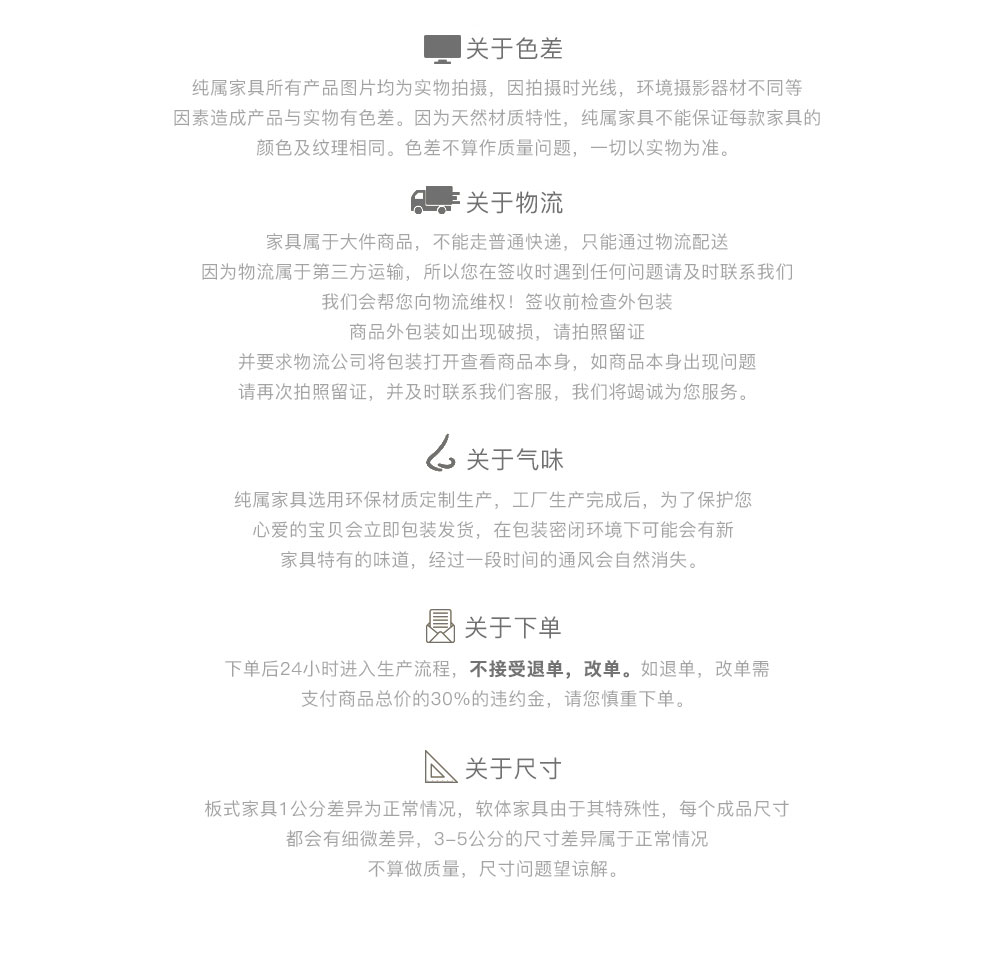 关于色差

纯属家具所有产品图片均为实物拍摄，因拍摄时光线，环境摄影器材不同等因素造成产品与实物有色差。因为天然材质特性，纯属家具不能保证每款家具的颜色及纹理相同。色差不算作质量问题，一切以实物为准。

关于物流

家具属于大件商品，不能走普通快递，只能通过物流配送
因为物流属于第三方运输，所以您在签收时遇到任何问题请及时联系我们
我们会帮您向物流维权！签收前检查外包装
商品外包装如出现破损，请拍照留证
并要求物流公司将包装打开查看商品本身，如商品本身出现问题
请再次拍照留证，并及时联系我们客服，我们将竭诚为您服务。

关于气味

纯属家具选用环保材质定制生产，工厂生产完成后，为了保护您心爱的宝贝会立即包装发货，在包装密闭环境下可能会有新家具特有的味道，经过一段时间的通风会自然消失。

关于下单

下单后24小时进入生产流程，不接受退单，改单。如退单，改单需支付商品总价的30%的违约金，请您慎重下单。

关于尺寸

板式家具1公分差异为正常情况，软体家具由于其特殊性，每个成品尺寸都会有细微差异，3-5公分的尺寸差异属于正常情况
不算做质量，尺寸问题望谅解。